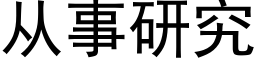 从事研究